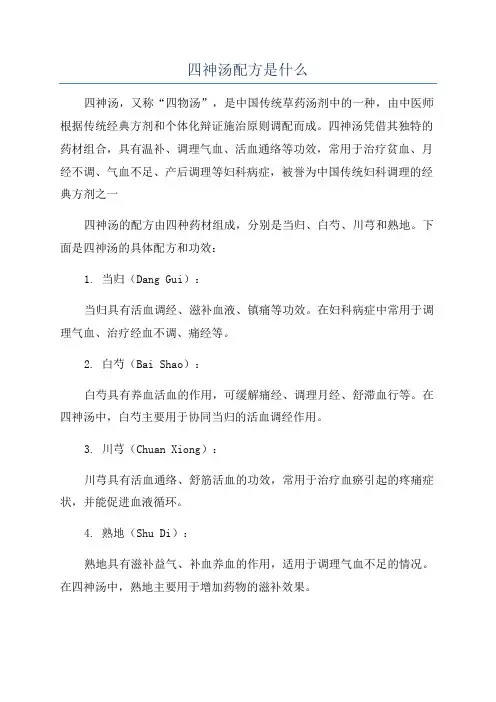 四神汤配方是什么

四神汤，又称“四物汤”，是中国传统草药汤剂中的一种，由中医师根据传统经典方剂和个体化辩证施治原则调配而成。四神汤凭借其独特的药材组合，具有温补、调理气血、活血通络等功效，常用于治疗贫血、月经不调、气血不足、产后调理等妇科病症，被誉为中国传统妇科调理的经典方剂之一

四神汤的配方由四种药材组成，分别是当归、白芍、川芎和熟地。下面是四神汤的具体配方和功效：

1. 当归（Dang Gui）：

当归具有活血调经、滋补血液、镇痛等功效。在妇科病症中常用于调理气血、治疗经血不调、痛经等。

2. 白芍（Bai Shao）：

白芍具有养血活血的作用，可缓解痛经、调理月经、舒滞血行等。在四神汤中，白芍主要用于协同当归的活血调经作用。

3. 川芎（Chuan Xiong）：

川芎具有活血通络、舒筋活血的功效，常用于治疗血瘀引起的疼痛症状，并能促进血液循环。

4. 熟地（Shu Di）：

熟地具有滋补益气、补血养血的作用，适用于调理气血不足的情况。在四神汤中，熟地主要用于增加药物的滋补效果。